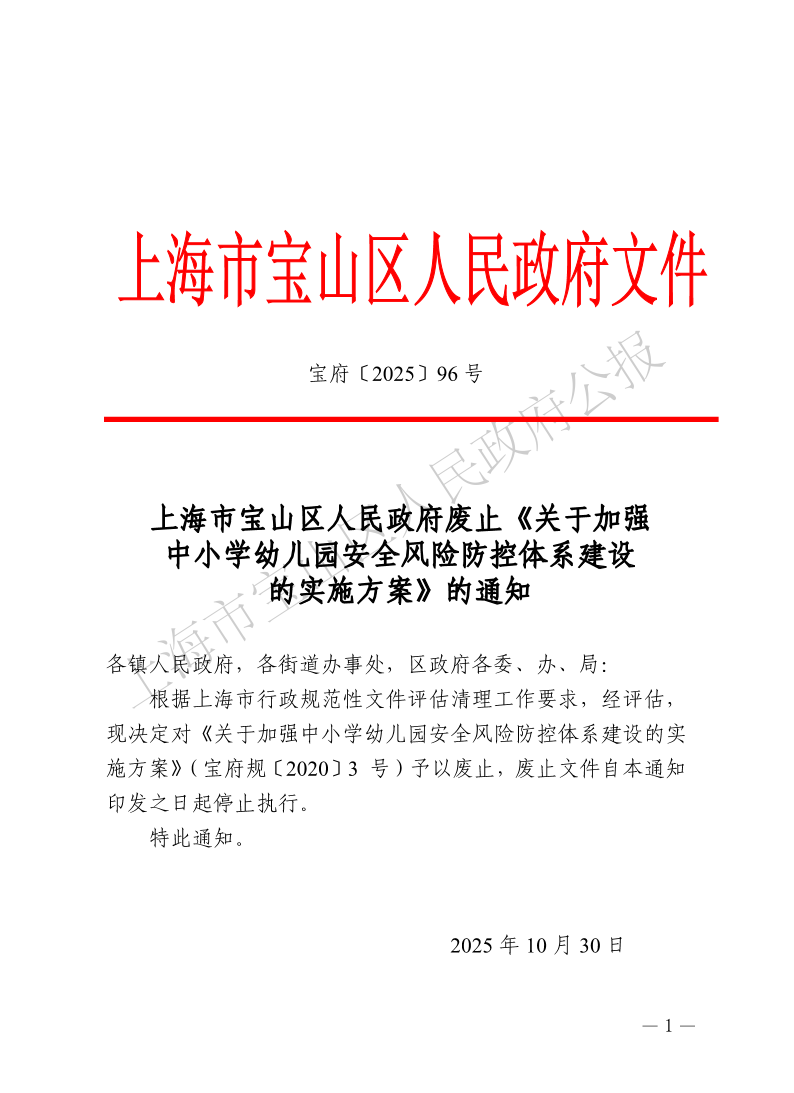 上海市宝山区人民政府文件

宝府〔2025〕96 号

上海市宝山区人民政府公报

上海市宝山区人民政府废止《关于加强中小学幼儿园安全风险防控体系建设的实施方案》的通知

各镇人民政府，各街道办事处，区政府各委、办、局：

根据上海市行政规范性文件评估清理工作要求，经评估，现决定对《关于加强中小学幼儿园安全风险防控体系建设的实施方案》（宝府规〔2020〕3 号）予以废止，废止文件自本通知印发之日起停止执行。

特此通知。

2025 年 10 月 30 日

— 1 —